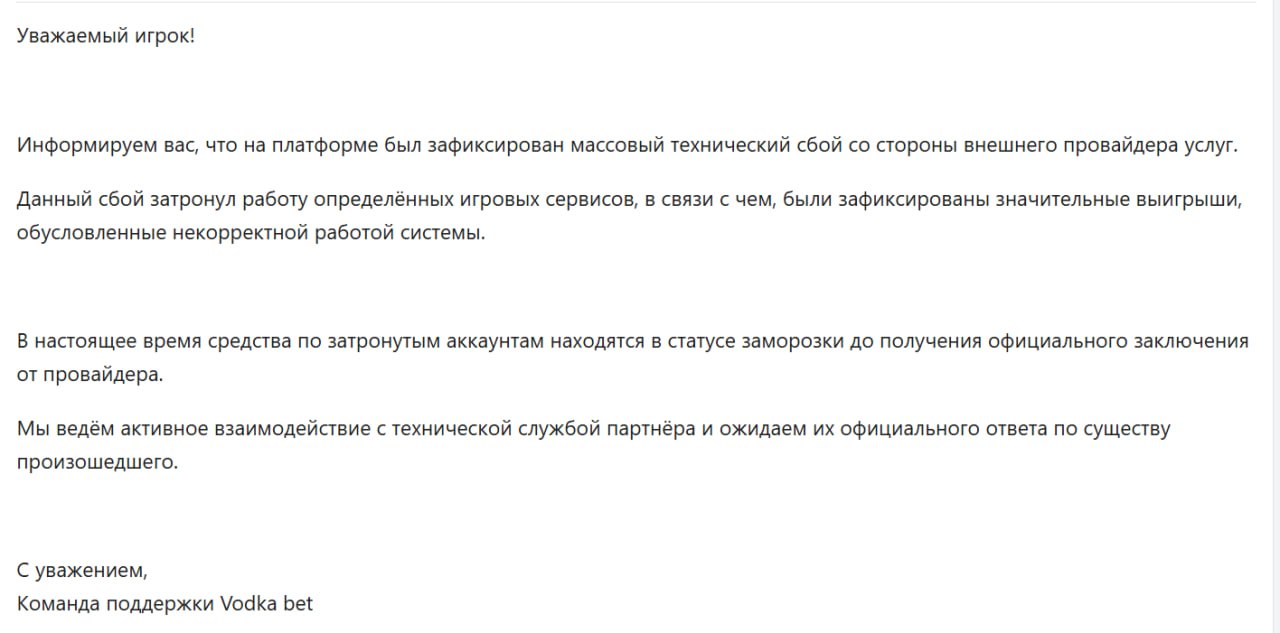 Уважаемый игрок!

Информируем вас, что на платформе был зафиксирован массовый технический сбой со стороны внешнего провайдера услуг.

Данный сбой затронул работу определённых игровых сервисов, в связи с чем, были зафиксированы значительные выигрыши, обусловленные некорректной работой системы.

В настоящее время средства по затронутым аккаунтам находятся в статусе заморозки до получения официального заключения от провайдера.

Мы ведём активное взаимодействие с технической службой партнёра и ожидаем их официального ответа по существу произошедшего.

С уважением,
Команда поддержки Vodka bet